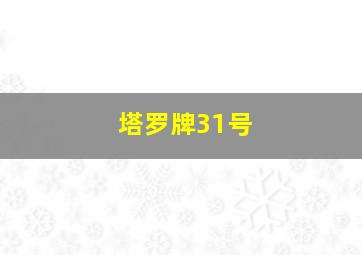 塔罗牌31号